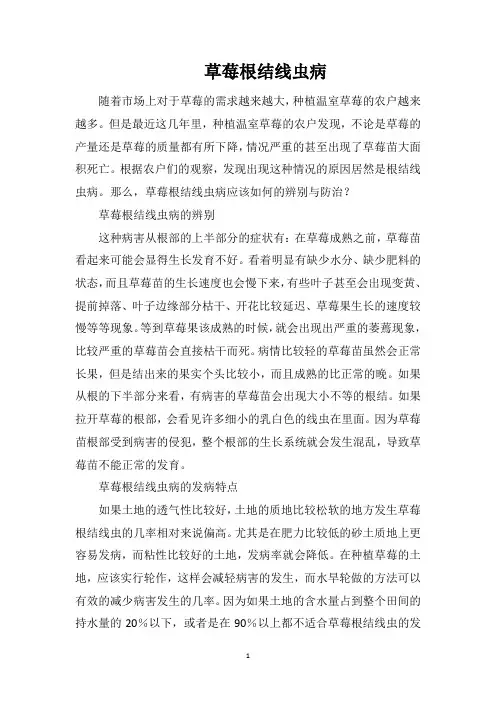 草莓根结线虫病

随着市场上对于草莓的需求越来越大，种植温室草莓的农户越来越多。但是最近这几年里，种植温室草莓的农户发现，不论是草莓的产量还是草莓的质量都有所下降，情况严重的甚至出现了草莓苗大面积死亡。根据农户们的观察，发现出现这种情况的原因居然是根结线虫病。那么，草莓根结线虫病应该如何的辨别与防治？

草莓根结线虫病的辨别

这种病害从根部的上半部分的症状有：在草莓成熟之前，草莓苗看起来可能会显得生长发育不好。看着明显有缺少水分、缺少肥料的状态，而且草莓苗的生长速度也会慢下来，有些叶子甚至会出现变黄、提前掉落、叶子边缘部分枯干、开花比较延迟、草莓果生长的速度较慢等等现象。等到草莓果该成熟的时候，就会出现出严重的萎蔫现象，比较严重的草莓苗会直接枯干而死。病情比较轻的草莓苗虽然会正常长果，但是结出来的果实个头比较小，而且成熟的比正常的晚。如果从根的下半部分来看，有病害的草莓苗会出现大小不等的根结。如果拉开草莓的根部，会看见许多细小的乳白色的线虫在里面。因为草莓苗根部受到病害的侵犯，整个根部的生长系统就会发生混乱，导致草莓苗不能正常的发育。

草莓根结线虫病的发病特点

如果土地的透气性比较好，土地的质地比较松软的地方发生草莓根结线虫的几率相对来说偏高。尤其是在肥力比较低的砂土质地上更容易发病，而粘性比较好的土地，发病率就会降低。在种植草莓的土地，应该实行轮作，这样会减轻病害的发生，而水旱轮做的方法可以有效的减少病害发生的几率。因为如果土地的含水量占到整个田间的持水量的 20%以下，或者是在 90%以上都不适合草莓根结线虫的发

1